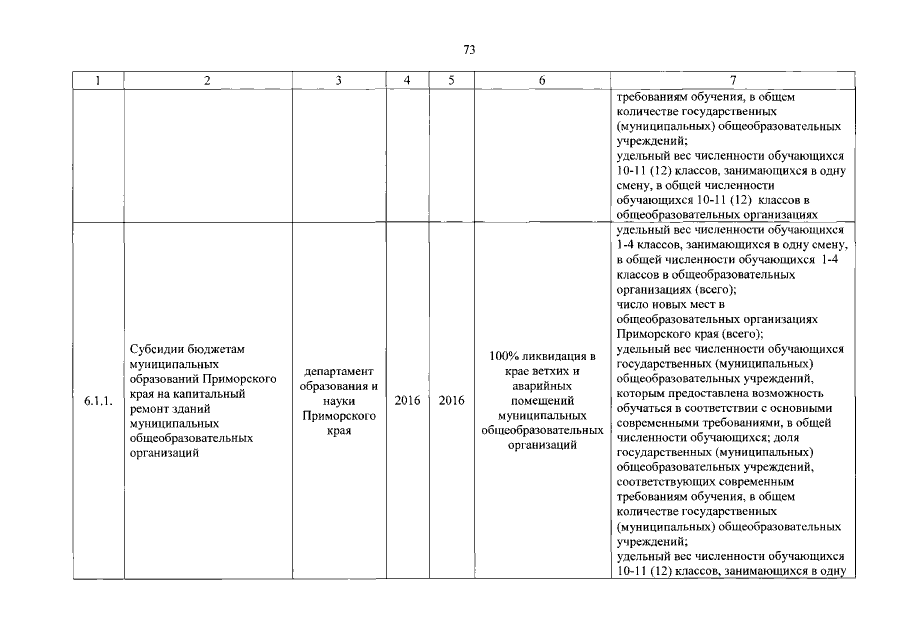 73

| 1 | 2 | 3 | 4 | 5 | 6 | 7 |
|---|---|---|---|---|---|---|
| | | | | | | требованиям обучения, в общем количестве государственных (муниципальных) общеобразовательных учреждений; удельный вес численности обучающихся 10-11 (12) классов, занимающихся в одну смену, в общей численности обучающихся 10-11 (12) классов в общеобразовательных организациях |
| 6.1.1. | Субсидии бюджетам муниципальных образований Приморского края на капитальный ремонт зданий муниципальных общеобразовательных организаций | департамент образования и науки Приморского края | 2016 | 2016 | 100% ликвидация в крае ветхих и аварийных помещений муниципальных общеобразовательных организаций | удельный вес численности обучающихся 1-4 классов, занимающихся в одну смену, в общей численности обучающихся 1-4 классов в общеобразовательных организациях (всего); число новых мест в общеобразовательных организациях Приморского края (всего); удельный вес численности обучающихся государственных (муниципальных) общеобразовательных учреждений, которым предоставлена возможность обучаться в соответствии с основными современными требованиями, в общей численности обучающихся; доля государственных (муниципальных) общеобразовательных учреждений, соответствующих современным требованиям обучения, в общем количестве государственных (муниципальных) общеобразовательных учреждений; удельный вес численности обучающихся 10-11 (12) классов, занимающихся в одну |